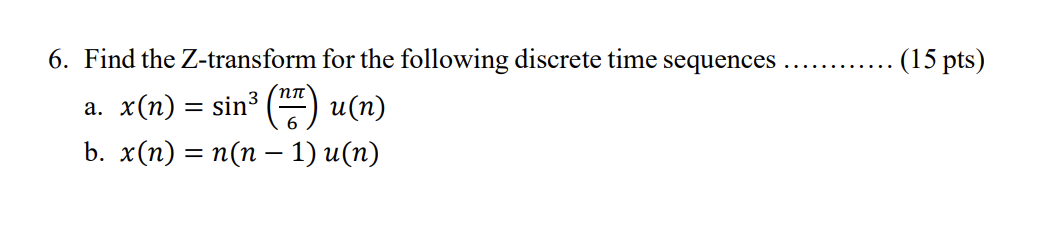 6. Find the Z-transform for the following discrete time sequences ………… (15 pts)

a. $x(n) = \sin^3\left(\frac{n\pi}{6}\right) u(n)$

b. $x(n) = n(n-1)\, u(n)$